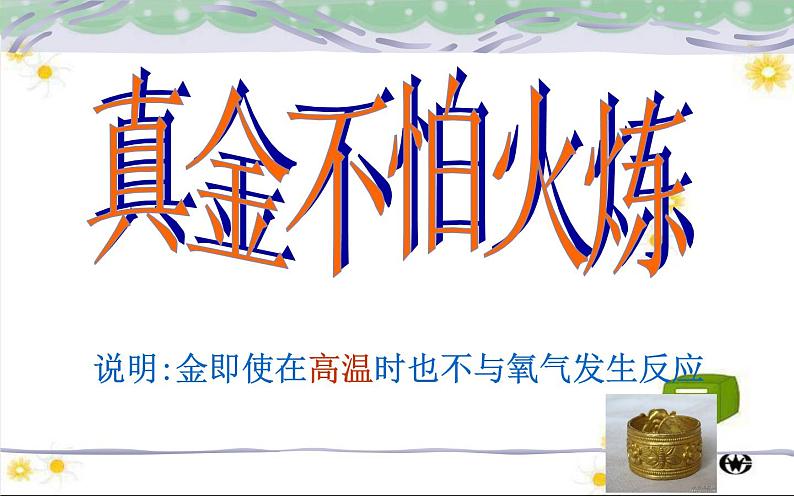 真金不怕火炼

说明:金即使在高温时也不与氧气发生反应